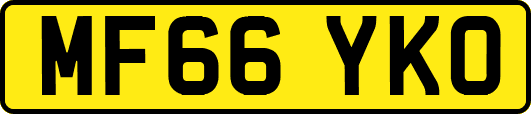 MF66 YKO